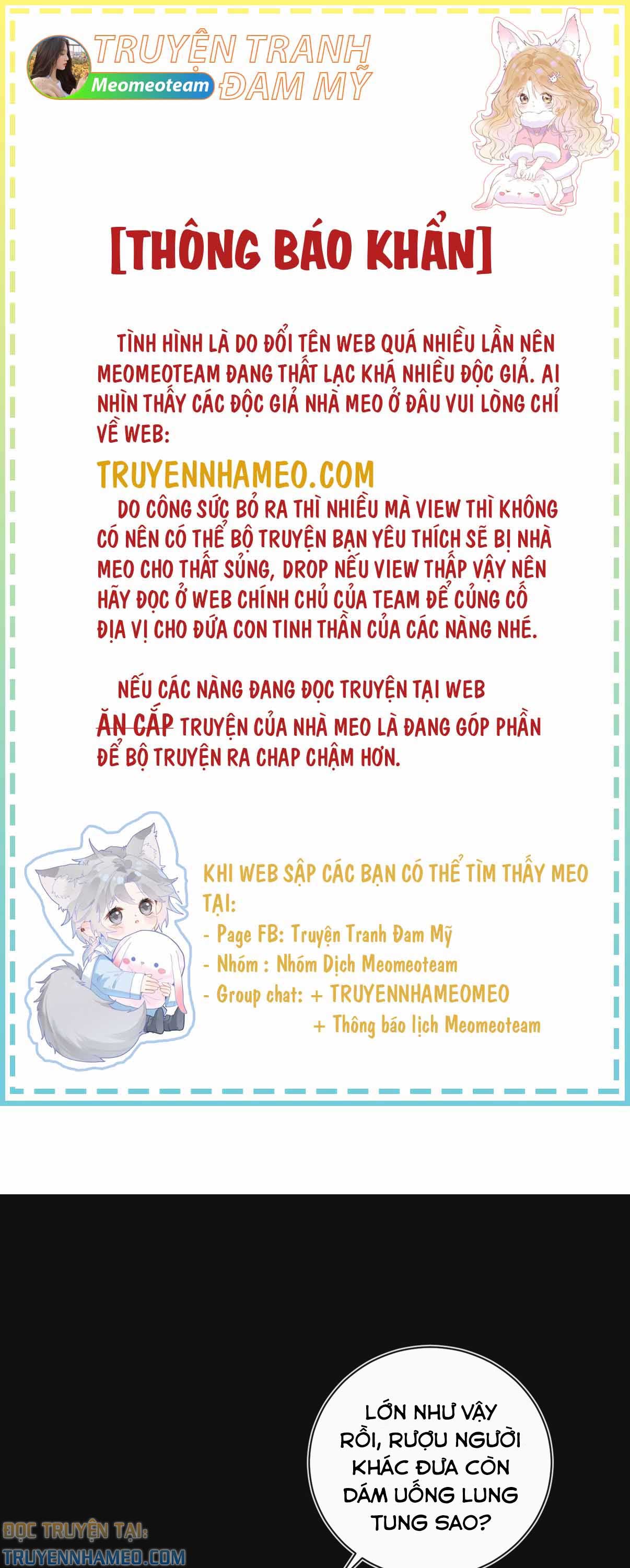 TRUYỆN TRANH ĐAM MỸ
Meomeoteam

[THÔNG BÁO KHẨN]

TÌNH HÌNH LÀ DO ĐỔI TÊN WEB QUÁ NHIỀU LẦN NÊN MEOMEOTEAM ĐANG THẤT LẠC KHÁ NHIỀU ĐỘC GIẢ. AI NHÌN THẤY CÁC ĐỘC GIẢ NHÀ MEO Ở ĐÂU VUI LÒNG CHỈ VỀ WEB:
TRUYENNHAMEO.COM
DO CÔNG SỨC BỎ RA THÌ NHIỀU MÀ VIEW THÌ KHÔNG CÓ NÊN CÓ THỂ BỘ TRUYỆN BẠN YÊU THÍCH SẼ BỊ NHÀ MEO CHO THẤT SỦNG, DROP NẾU VIEW THẤP VẬY NÊN HÃY ĐỌC Ở WEB CHÍNH CHỦ CỦA TEAM ĐỂ CỦNG CỐ ĐỊA VỊ CHO ĐỨA CON TINH THẦN CỦA CÁC NÀNG NHÉ.

NẾU CÁC NÀNG ĐANG ĐỌC TRUYỆN TẠI WEB ĂN CẮP TRUYỆN CỦA NHÀ MEO LÀ ĐANG GÓP PHẦN ĐỂ BỘ TRUYỆN RA CHAP CHẬM HƠN.

KHI WEB SẬP CÁC BẠN CÓ THỂ TÌM THẤY MEO TẠI:
- Page FB: Truyện Tranh Đam Mỹ
- Nhóm : Nhóm Dịch Meomeoteam
- Group chat: + TRUYENNHAMEOMEO
+ Thông báo lịch Meomeoteam

LỚN NHƯ VẬY RỒI, RƯỢU NGƯỜI KHÁC ĐƯA CÒN DÁM UỐNG LUNG TUNG SAO?

ĐỌC TRUYỆN TẠI:
TRUYENNHAMEO.COM